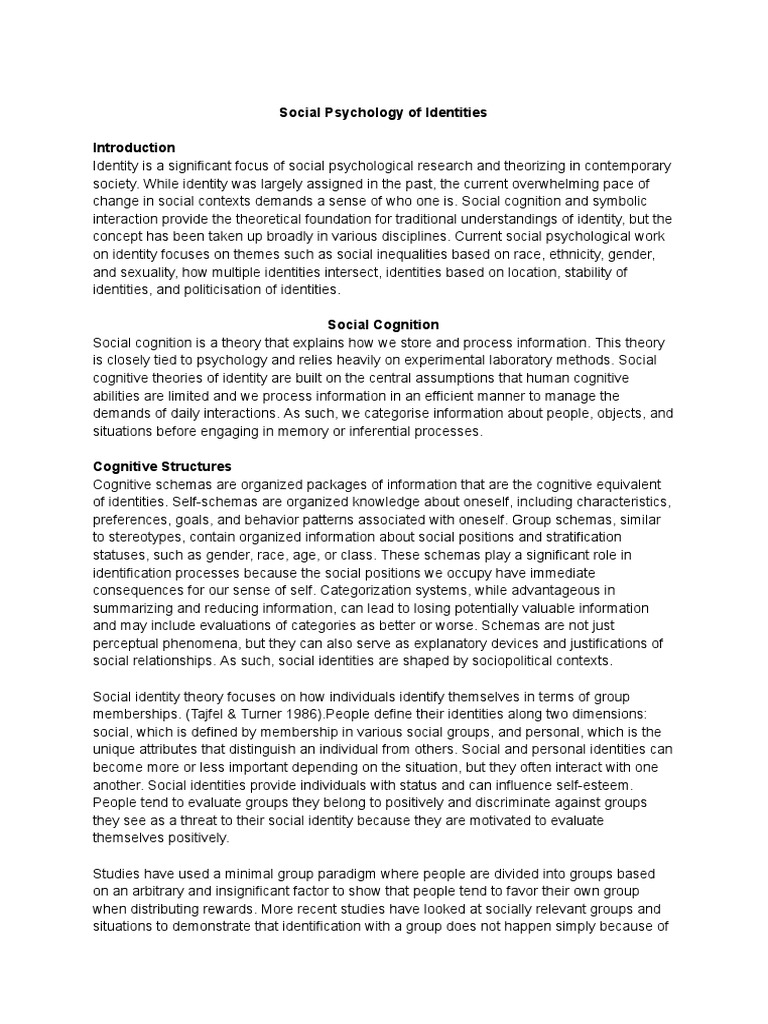 Social Psychology of Identities

Introduction
Identity is a significant focus of social psychological research and theorizing in contemporary society. While identity was largely assigned in the past, the current overwhelming pace of change in social contexts demands a sense of who one is. Social cognition and symbolic interaction provide the theoretical foundation for traditional understandings of identity, but the concept has been taken up broadly in various disciplines. Current social psychological work on identity focuses on themes such as social inequalities based on race, ethnicity, gender, and sexuality, how multiple identities intersect, identities based on location, stability of identities, and politicisation of identities.

Social Cognition
Social cognition is a theory that explains how we store and process information. This theory is closely tied to psychology and relies heavily on experimental laboratory methods. Social cognitive theories of identity are built on the central assumptions that human cognitive abilities are limited and we process information in an efficient manner to manage the demands of daily interactions. As such, we categorise information about people, objects, and situations before engaging in memory or inferential processes.

Cognitive Structures
Cognitive schemas are organized packages of information that are the cognitive equivalent of identities. Self-schemas are organized knowledge about oneself, including characteristics, preferences, goals, and behavior patterns associated with oneself. Group schemas, similar to stereotypes, contain organized information about social positions and stratification statuses, such as gender, race, age, or class. These schemas play a significant role in identification processes because the social positions we occupy have immediate consequences for our sense of self. Categorization systems, while advantageous in summarizing and reducing information, can lead to losing potentially valuable information and may include evaluations of categories as better or worse. Schemas are not just perceptual phenomena, but they can also serve as explanatory devices and justifications of social relationships. As such, social identities are shaped by sociopolitical contexts.

Social identity theory focuses on how individuals identify themselves in terms of group memberships. (Tajfel & Turner 1986).People define their identities along two dimensions: social, which is defined by membership in various social groups, and personal, which is the unique attributes that distinguish an individual from others. Social and personal identities can become more or less important depending on the situation, but they often interact with one another. Social identities provide individuals with status and can influence self-esteem. People tend to evaluate groups they belong to positively and discriminate against groups they see as a threat to their social identity because they are motivated to evaluate themselves positively.

Studies have used a minimal group paradigm where people are divided into groups based on an arbitrary and insignificant factor to show that people tend to favor their own group when distributing rewards. More recent studies have looked at socially relevant groups and situations to demonstrate that identification with a group does not happen simply because of